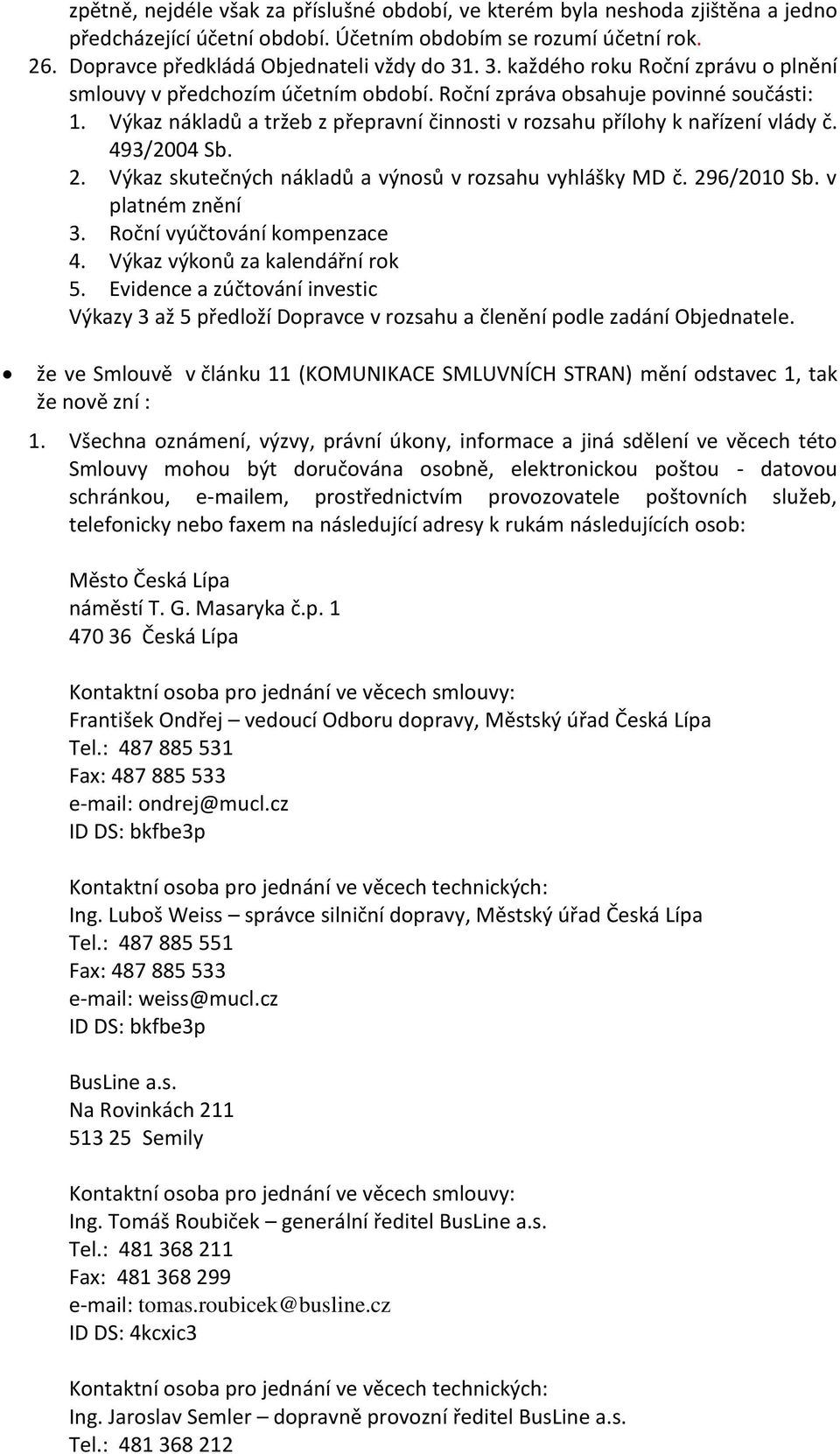 zpětně, nejdéle však za příslušné období, ve kterém byla neshoda zjištěna a jedno předcházející účetní období. Účetním obdobím se rozumí účetní rok.
26. Dopravce předkládá Objednateli vždy do 31. 3. každého roku Roční zprávu o plnění smlouvy v předchozím účetním období. Roční zpráva obsahuje povinné součásti:
1. Výkaz nákladů a tržeb z přepravní činnosti v rozsahu přílohy k nařízení vlády č. 493/2004 Sb.
2. Výkaz skutečných nákladů a výnosů v rozsahu vyhlášky MD č. 296/2010 Sb. v platném znění
3. Roční vyúčtování kompenzace
4. Výkaz výkonů za kalendářní rok
5. Evidence a zúčtování investic
Výkazy 3 až 5 předloží Dopravce v rozsahu a členění podle zadání Objednatele.

• že ve Smlouvě v článku 11 (KOMUNIKACE SMLUVNÍCH STRAN) mění odstavec 1, tak že nově zní :

1. Všechna oznámení, výzvy, právní úkony, informace a jiná sdělení ve věcech této Smlouvy mohou být doručována osobně, elektronickou poštou - datovou schránkou, e-mailem, prostřednictvím provozovatele poštovních služeb, telefonicky nebo faxem na následující adresy k rukám následujících osob:

Město Česká Lípa
náměstí T. G. Masaryka č.p. 1
470 36 Česká Lípa

Kontaktní osoba pro jednání ve věcech smlouvy:
František Ondřej – vedoucí Odboru dopravy, Městský úřad Česká Lípa
Tel.: 487 885 531
Fax: 487 885 533
e-mail: ondrej@mucl.cz
ID DS: bkfbe3p

Kontaktní osoba pro jednání ve věcech technických:
Ing. Luboš Weiss – správce silniční dopravy, Městský úřad Česká Lípa
Tel.: 487 885 551
Fax: 487 885 533
e-mail: weiss@mucl.cz
ID DS: bkfbe3p

BusLine a.s.
Na Rovinkách 211
513 25 Semily

Kontaktní osoba pro jednání ve věcech smlouvy:
Ing. Tomáš Roubiček – generální ředitel BusLine a.s.
Tel.: 481 368 211
Fax: 481 368 299
e-mail: tomas.roubicek@busline.cz
ID DS: 4kcxic3

Kontaktní osoba pro jednání ve věcech technických:
Ing. Jaroslav Semler – dopravně provozní ředitel BusLine a.s.
Tel.: 481 368 212